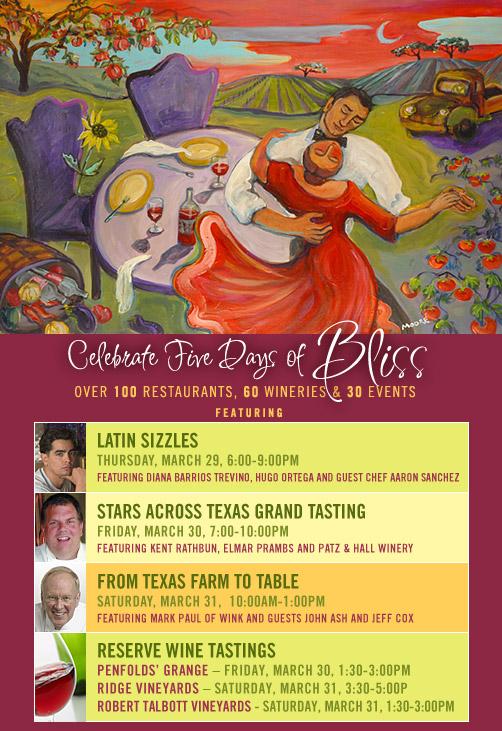 Celebrate Five Days of Bliss

OVER 100 RESTAURANTS, 60 WINERIES & 30 EVENTS

FEATURING

LATIN SIZZLES
THURSDAY, MARCH 29, 6:00-9:00PM
FEATURING DIANA BARRIOS TREVINO, HUGO ORTEGA AND GUEST CHEF AARON SANCHEZ

STARS ACROSS TEXAS GRAND TASTING
FRIDAY, MARCH 30, 7:00-10:00PM
FEATURING KENT RATHBUN, ELMAR PRAMBS AND PATZ & HALL WINERY

FROM TEXAS FARM TO TABLE
SATURDAY, MARCH 31, 10:00AM-1:00PM
FEATURING MARK PAUL OF WINK AND GUESTS JOHN ASH AND JEFF COX

RESERVE WINE TASTINGS
PENFOLDS' GRANGE – FRIDAY, MARCH 30, 1:30-3:00PM
RIDGE VINEYARDS – SATURDAY, MARCH 31, 3:30-5:00P
ROBERT TALBOTT VINEYARDS - SATURDAY, MARCH 31, 1:30-3:00PM